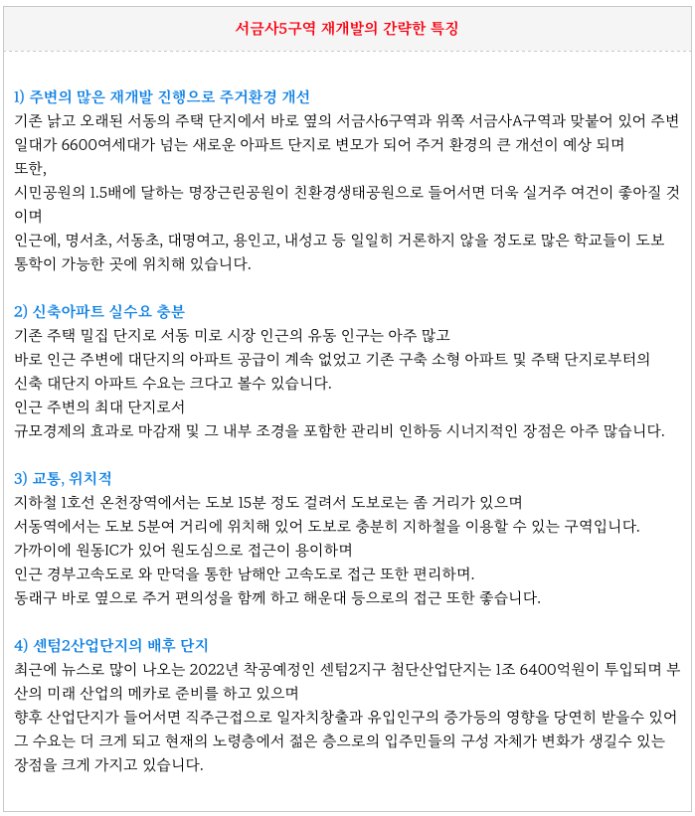 서금사5구역 재개발의 간략한 특징

1) 주변의 많은 재개발 진행으로 주거환경 개선
기존 낡고 오래된 서동의 주택 단지에서 바로 옆의 서금사6구역과 위쪽 서금사A구역과 맞붙어 있어 주변 일대가 6600여세대가 넘는 새로운 아파트 단지로 변모가 되어 주거 환경의 큰 개선이 예상 되며
또한,
시민공원의 1.5배에 달하는 명장근린공원이 친환경생태공원으로 들어서면 더욱 실거주 여건이 좋아질 것이며
인근에, 명서초, 서동초, 대명여고, 용인고, 내성고 등 일일히 거론하지 않을 정도로 많은 학교들이 도보 통학이 가능한 곳에 위치해 있습니다.

2) 신축아파트 실수요 충분
기존 주택 밀집 단지로 서동 미로 시장 인근의 유동 인구는 아주 많고
바로 인근 주변에 대단지의 아파트 공급이 계속 없었고 기존 구축 소형 아파트 및 주택 단지로부터의 신축 대단지 아파트 수요는 크다고 볼수 있습니다.
인근 주변의 최대 단지로서
규모경제의 효과로 마감재 및 그 내부 조경을 포함한 관리비 인하등 시너지적인 장점은 아주 많습니다.

3) 교통, 위치적
지하철 1호선 온천장역에서는 도보 15분 정도 걸려서 도보로는 좀 거리가 있으며
서동역에서는 도보 5분여 거리에 위치해 있어 도보로 충분히 지하철을 이용할 수 있는 구역입니다.
가까이에 원동IC가 있어 원도심으로 접근이 용이하며
인근 경부고속도로 와 만덕을 통한 남해안 고속도로 접근 또한 편리하며.
동래구 바로 옆으로 주거 편의성을 함께 하고 해운대 등으로의 접근 또한 좋습니다.

4) 센텀2산업단지의 배후 단지
최근에 뉴스로 많이 나오는 2022년 착공예정인 센텀2지구 첨단산업단지는 1조 6400억원이 투입되며 부산의 미래 산업의 메카로 준비를 하고 있으며
향후 산업단지가 들어서면 직주근접으로 일자치창출과 유입인구의 증가등의 영향을 당연히 받을수 있어 그 수요는 더 크게 되고 현재의 노령층에서 젊은 층으로의 입주민들의 구성 자체가 변화가 생길수 있는 장점을 크게 가지고 있습니다.